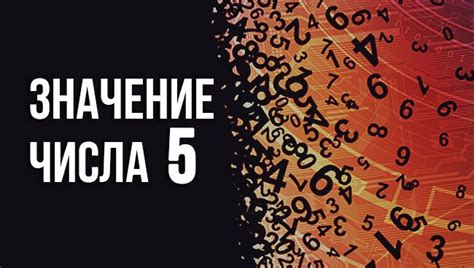 ЗНАЧЕНИЕ
ЧИСЛА 5